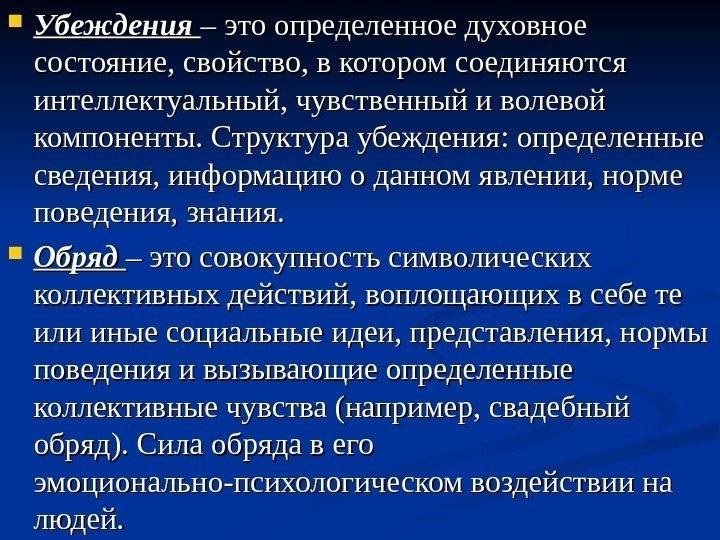 Убеждения – это определенное духовное состояние, свойство, в котором соединяются интеллектуальный, чувственный и волевой компоненты. Структура убеждения: определенные сведения, информацию о данном явлении, норме поведения, знания.

Обряд – это совокупность символических коллективных действий, воплощающих в себе те или иные социальные идеи, представления, нормы поведения и вызывающие определенные коллективные чувства (например, свадебный обряд). Сила обряда в его эмоционально-психологическом воздействии на людей.